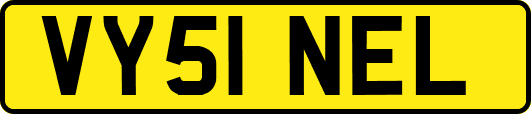 VY51 NEL